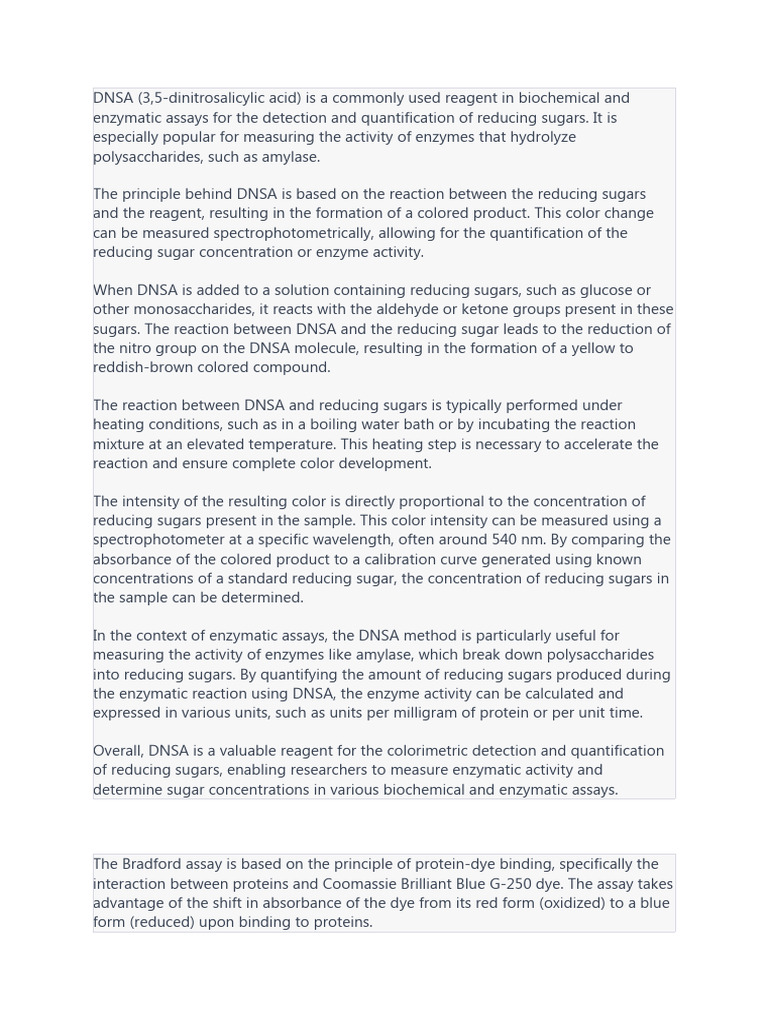 DNSA (3,5-dinitrosalicylic acid) is a commonly used reagent in biochemical and enzymatic assays for the detection and quantification of reducing sugars. It is especially popular for measuring the activity of enzymes that hydrolyze polysaccharides, such as amylase.

The principle behind DNSA is based on the reaction between the reducing sugars and the reagent, resulting in the formation of a colored product. This color change can be measured spectrophotometrically, allowing for the quantification of the reducing sugar concentration or enzyme activity.

When DNSA is added to a solution containing reducing sugars, such as glucose or other monosaccharides, it reacts with the aldehyde or ketone groups present in these sugars. The reaction between DNSA and the reducing sugar leads to the reduction of the nitro group on the DNSA molecule, resulting in the formation of a yellow to reddish-brown colored compound.

The reaction between DNSA and reducing sugars is typically performed under heating conditions, such as in a boiling water bath or by incubating the reaction mixture at an elevated temperature. This heating step is necessary to accelerate the reaction and ensure complete color development.

The intensity of the resulting color is directly proportional to the concentration of reducing sugars present in the sample. This color intensity can be measured using a spectrophotometer at a specific wavelength, often around 540 nm. By comparing the absorbance of the colored product to a calibration curve generated using known concentrations of a standard reducing sugar, the concentration of reducing sugars in the sample can be determined.

In the context of enzymatic assays, the DNSA method is particularly useful for measuring the activity of enzymes like amylase, which break down polysaccharides into reducing sugars. By quantifying the amount of reducing sugars produced during the enzymatic reaction using DNSA, the enzyme activity can be calculated and expressed in various units, such as units per milligram of protein or per unit time.

Overall, DNSA is a valuable reagent for the colorimetric detection and quantification of reducing sugars, enabling researchers to measure enzymatic activity and determine sugar concentrations in various biochemical and enzymatic assays.

The Bradford assay is based on the principle of protein-dye binding, specifically the interaction between proteins and Coomassie Brilliant Blue G-250 dye. The assay takes advantage of the shift in absorbance of the dye from its red form (oxidized) to a blue form (reduced) upon binding to proteins.